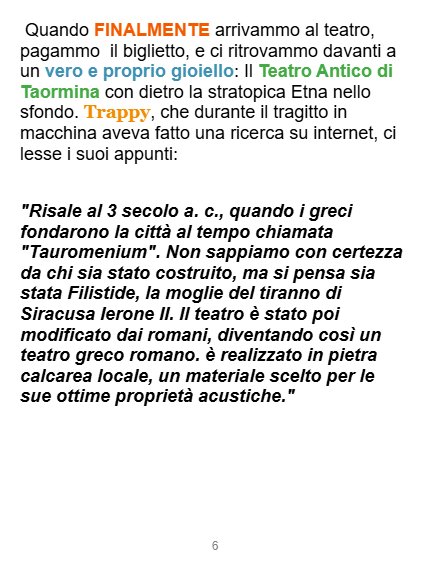 Quando FINALMENTE arrivammo al teatro, pagammo il biglietto, e ci ritrovammo davanti a un vero e proprio gioiello: Il Teatro Antico di Taormina con dietro la stratopica Etna nello sfondo. Trappy, che durante il tragitto in macchina aveva fatto una ricerca su internet, ci lesse i suoi appunti:

"Risale al 3 secolo a. c., quando i greci fondarono la città al tempo chiamata "Tauromenium". Non sappiamo con certezza da chi sia stato costruito, ma si pensa sia stata Filistide, la moglie del tiranno di Siracusa Ierone II. Il teatro è stato poi modificato dai romani, diventando così un teatro greco romano. è realizzato in pietra calcarea locale, un materiale scelto per le sue ottime proprietà acustiche."

6